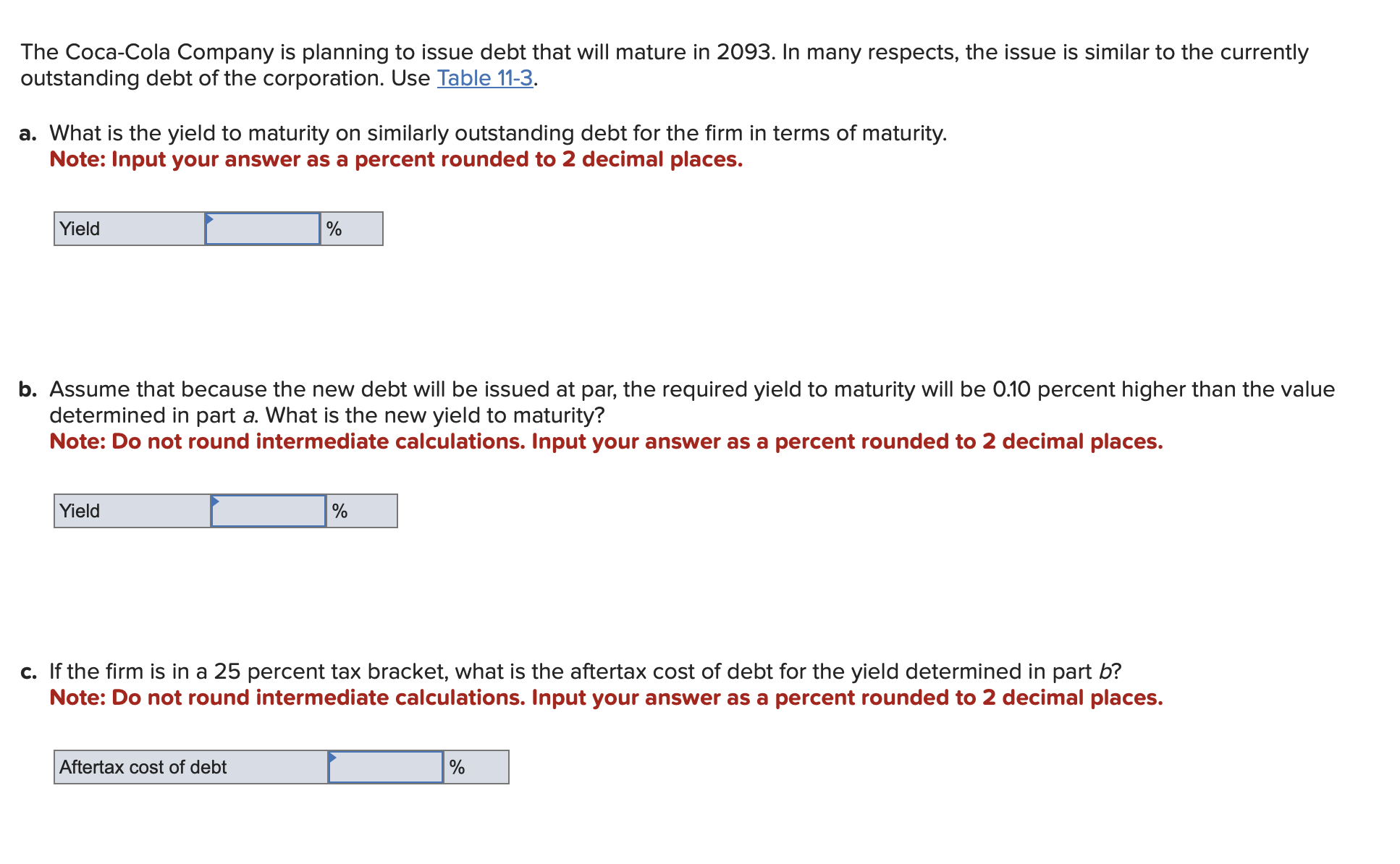 The Coca-Cola Company is planning to issue debt that will mature in 2093. In many respects, the issue is similar to the currently outstanding debt of the corporation. Use Table 11-3.

a. What is the yield to maturity on similarly outstanding debt for the firm in terms of maturity.
Note: Input your answer as a percent rounded to 2 decimal places.

| Yield | | % |
|---|---|---|

b. Assume that because the new debt will be issued at par, the required yield to maturity will be 0.10 percent higher than the value determined in part a. What is the new yield to maturity?
Note: Do not round intermediate calculations. Input your answer as a percent rounded to 2 decimal places.

| Yield | | % |
|---|---|---|

c. If the firm is in a 25 percent tax bracket, what is the aftertax cost of debt for the yield determined in part b?
Note: Do not round intermediate calculations. Input your answer as a percent rounded to 2 decimal places.

| Aftertax cost of debt | | % |
|---|---|---|